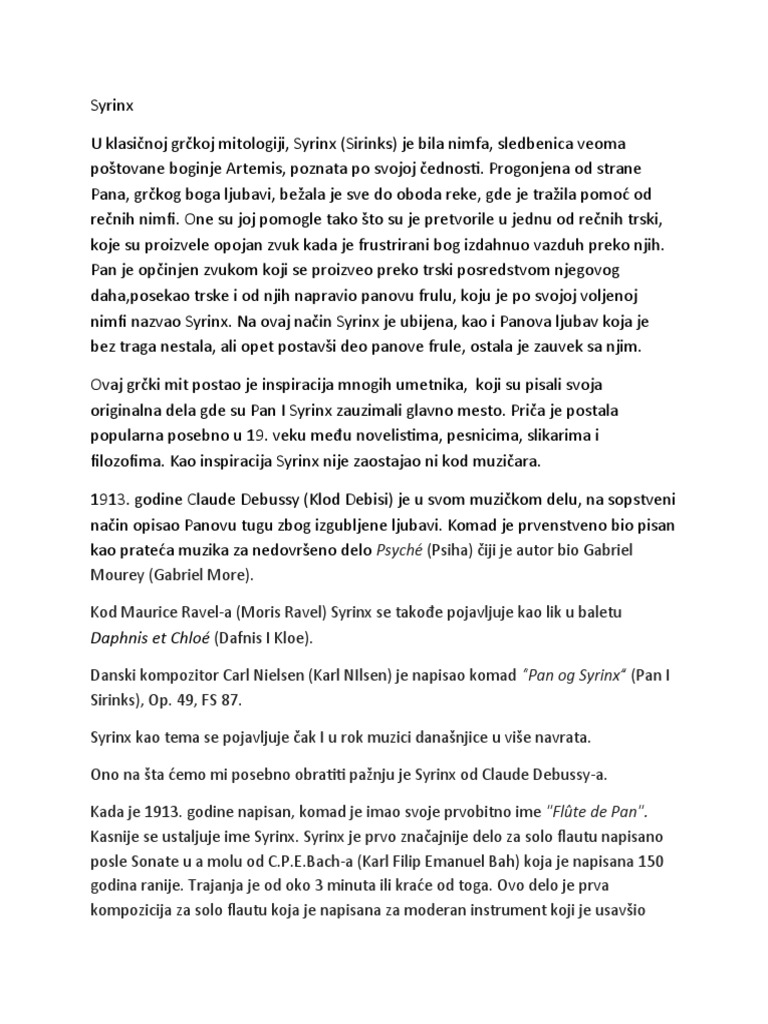 Syrinx

U klasičnoj grčkoj mitologiji, Syrinx (Sirinks) je bila nimfa, sledbenica veoma poštovane boginje Artemis, poznata po svojoj čednosti. Progonjena od strane Pana, grčkog boga ljubavi, bežala je sve do oboda reke, gde je tražila pomoć od rečnih nimfi. One su joj pomogle tako što su je pretvorile u jednu od rečnih trski, koje su proizvele opojan zvuk kada je frustrirani bog izdahnuo vazduh preko njih. Pan je opčinjen zvukom koji se proizveo preko trski posredstvom njegovog daha,posekao trske i od njih napravio panovu frulu, koju je po svojoj voljenoj nimfi nazvao Syrinx. Na ovaj način Syrinx je ubijena, kao i Panova ljubav koja je bez traga nestala, ali opet postavši deo panove frule, ostala je zauvek sa njim.

Ovaj grčki mit postao je inspiracija mnogih umetnika, koji su pisali svoja originalna dela gde su Pan I Syrinx zauzimali glavno mesto. Priča je postala popularna posebno u 19. veku među novelistima, pesnicima, slikarima i filozofima. Kao inspiracija Syrinx nije zaostajao ni kod muzičara.

1913. godine Claude Debussy (Klod Debisi) je u svom muzičkom delu, na sopstveni način opisao Panovu tugu zbog izgubljene ljubavi. Komad je prvenstveno bio pisan kao prateća muzika za nedovršeno delo Psyché (Psiha) čiji je autor bio Gabriel Mourey (Gabriel More).

Kod Maurice Ravel-a (Moris Ravel) Syrinx se takođe pojavljuje kao lik u baletu Daphnis et Chloé (Dafnis I Kloe).

Danski kompozitor Carl Nielsen (Karl NIlsen) je napisao komad "Pan og Syrinx" (Pan I Sirinks), Op. 49, FS 87.

Syrinx kao tema se pojavljuje čak I u rok muzici današnjice u više navrata.

Ono na šta ćemo mi posebno obratiti pažnju je Syrinx od Claude Debussy-a.

Kada je 1913. godine napisan, komad je imao svoje prvobitno ime "Flûte de Pan". Kasnije se ustaljuje ime Syrinx. Syrinx je prvo značajnije delo za solo flautu napisano posle Sonate u a molu od C.P.E.Bach-a (Karl Filip Emanuel Bah) koja je napisana 150 godina ranije. Trajanja je od oko 3 minuta ili kraće od toga. Ovo delo je prva kompozicija za solo flautu koja je napisana za moderan instrument koji je usavšio